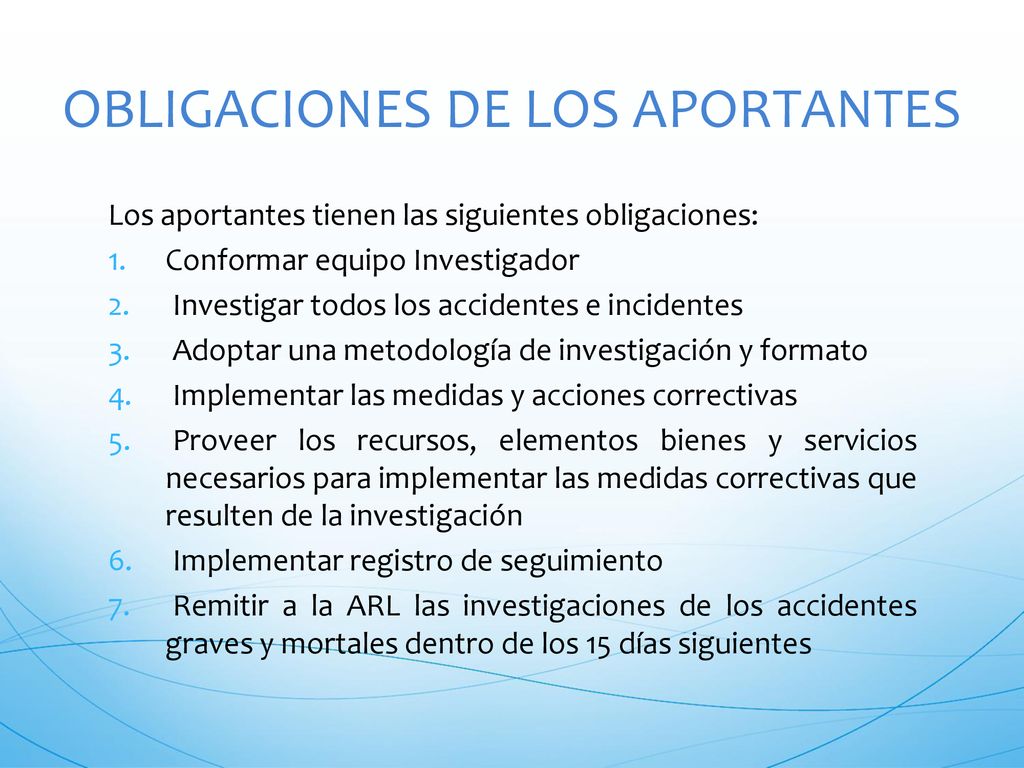 OBLIGACIONES DE LOS APORTANTES

Los aportantes tienen las siguientes obligaciones:

1. Conformar equipo Investigador
2. Investigar todos los accidentes e incidentes
3. Adoptar una metodología de investigación y formato
4. Implementar las medidas y acciones correctivas
5. Proveer los recursos, elementos bienes y servicios necesarios para implementar las medidas correctivas que resulten de la investigación
6. Implementar registro de seguimiento
7. Remitir a la ARL las investigaciones de los accidentes graves y mortales dentro de los 15 días siguientes